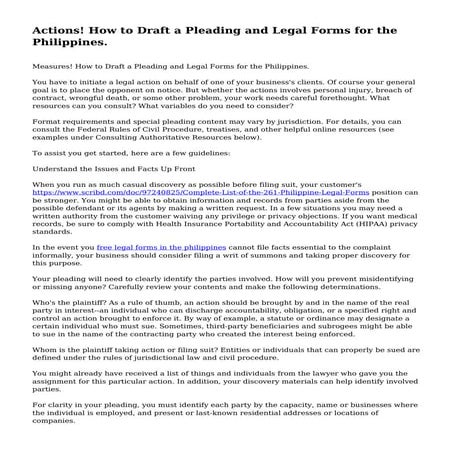 Actions! How to Draft a Pleading and Legal Forms for the Philippines.

Measures! How to Draft a Pleading and Legal Forms for the Philippines.

You have to initiate a legal action on behalf of one of your business's clients. Of course your general goal is to place the opponent on notice. But whether the actions involves personal injury, breach of contract, wrongful death, or some other problem, your work needs careful forethought. What resources can you consult? What variables do you need to consider?

Format requirements and special pleading content may vary by jurisdiction. For details, you can consult the Federal Rules of Civil Procedure, treatises, and other helpful online resources (see examples under Consulting Authoritative Resources below).

To assist you get started, here are a few guidelines:

Understand the Issues and Facts Up Front

When you run as much casual discovery as possible before filing suit, your customer's https://www.scribd.com/doc/97240825/Complete-List-of-the-261-Philippine-Legal-Forms position can be stronger. You might be able to obtain information and records from parties aside from the possible defendant or its agents by making a written request. In a few situations you may need a written authority from the customer waiving any privilege or privacy objections. If you want medical records, be sure to comply with Health Insurance Portability and Accountability Act (HIPAA) privacy standards.

In the event you free legal forms in the philippines cannot file facts essential to the complaint informally, your business should consider filing a writ of summons and taking proper discovery for this purpose.

Your pleading will need to clearly identify the parties involved. How will you prevent misidentifying or missing anyone? Carefully review your contents and make the following determinations.

Who's the plaintiff? As a rule of thumb, an action should be brought by and in the name of the real party in interest--an individual who can discharge accountability, obligation, or a specified right and control an action brought to enforce it. By way of example, a statute or ordinance may designate a certain individual who must sue. Sometimes, third-party beneficiaries and subrogees might be able to sue in the name of the contracting party who created the interest being enforced.

Whom is the plaintiff taking action or filing suit? Entities or individuals that can properly be sued are defined under the rules of jurisdictional law and civil procedure.

You might already have received a list of things and individuals from the lawyer who gave you the assignment for this particular action. In addition, your discovery materials can help identify involved parties.

For clarity in your pleading, you must identify each party by the capacity, name or businesses where the individual is employed, and present or last-known residential addresses or locations of companies.